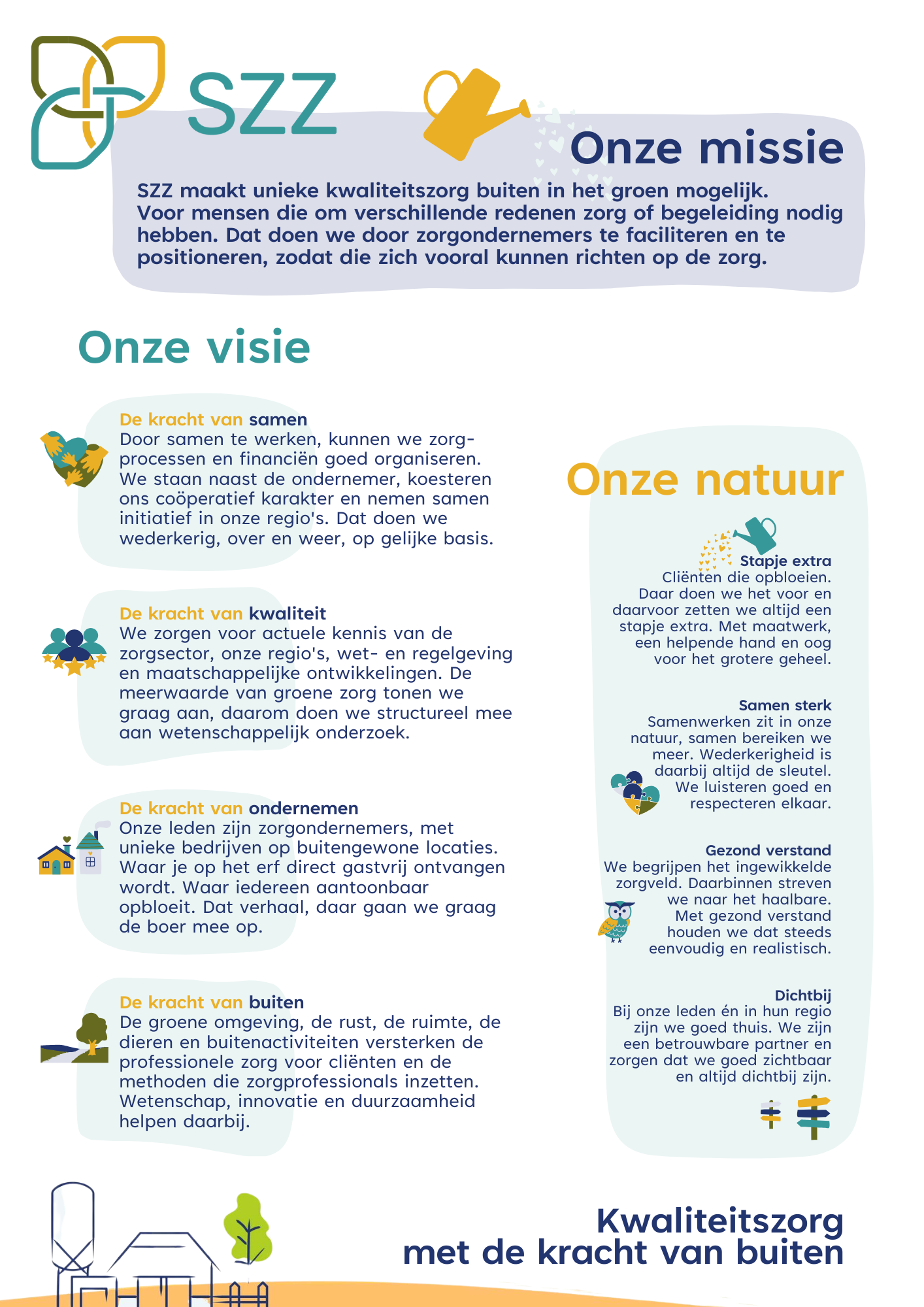 SZZ

Onze missie

SZZ maakt unieke kwaliteitszorg buiten in het groen mogelijk. Voor mensen die om verschillende redenen zorg of begeleiding nodig hebben. Dat doen we door zorgondernemers te faciliteren en te positioneren, zodat die zich vooral kunnen richten op de zorg.

Onze visie

De kracht van samen
Door samen te werken, kunnen we zorgprocessen en financiën goed organiseren. We staan naast de ondernemer, koesteren ons coöperatief karakter en nemen samen initiatief in onze regio's. Dat doen we wederkerig, over en weer, op gelijke basis.

De kracht van kwaliteit
We zorgen voor actuele kennis van de zorgsector, onze regio's, wet- en regelgeving en maatschappelijke ontwikkelingen. De meerwaarde van groene zorg tonen we graag aan, daarom doen we structureel mee aan wetenschappelijk onderzoek.

De kracht van ondernemen
Onze leden zijn zorgondernemers, met unieke bedrijven op buitengewone locaties. Waar je op het erf direct gastvrij ontvangen wordt. Waar iedereen aantoonbaar opbloeit. Dat verhaal, daar gaan we graag de boer mee op.

De kracht van buiten
De groene omgeving, de rust, de ruimte, de dieren en buitenactiviteiten versterken de professionele zorg voor cliënten en de methoden die zorgprofessionals inzetten. Wetenschap, innovatie en duurzaamheid helpen daarbij.

Onze natuur

Stapje extra
Cliënten die opbloeien. Daar doen we het voor en daarvoor zetten we altijd een stapje extra. Met maatwerk, een helpende hand en oog voor het grotere geheel.

Samen sterk
Samenwerken zit in onze natuur, samen bereiken we meer. Wederkerigheid is daarbij altijd de sleutel. We luisteren goed en respecteren elkaar.

Gezond verstand
We begrijpen het ingewikkelde zorgveld. Daarbinnen streven we naar het haalbare. Met gezond verstand houden we dat steeds eenvoudig en realistisch.

Dichtbij
Bij onze leden én in hun regio zijn we goed thuis. We zijn een betrouwbare partner en zorgen dat we goed zichtbaar en altijd dichtbij zijn.

Kwaliteitszorg
met de kracht van buiten